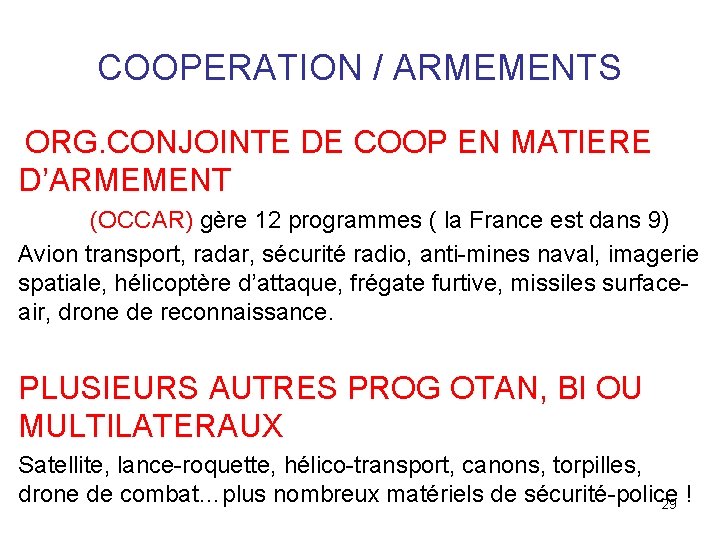 COOPERATION / ARMEMENTS

ORG.CONJOINTE DE COOP EN MATIERE D'ARMEMENT

(OCCAR) gère 12 programmes ( la France est dans 9)

Avion transport, radar, sécurité radio, anti-mines naval, imagerie spatiale, hélicoptère d'attaque, frégate furtive, missiles surface-air, drone de reconnaissance.

PLUSIEURS AUTRES PROG OTAN, BI OU MULTILATERAUX

Satellite, lance-roquette, hélico-transport, canons, torpilles, drone de combat...plus nombreux matériels de sécurité-police !

29